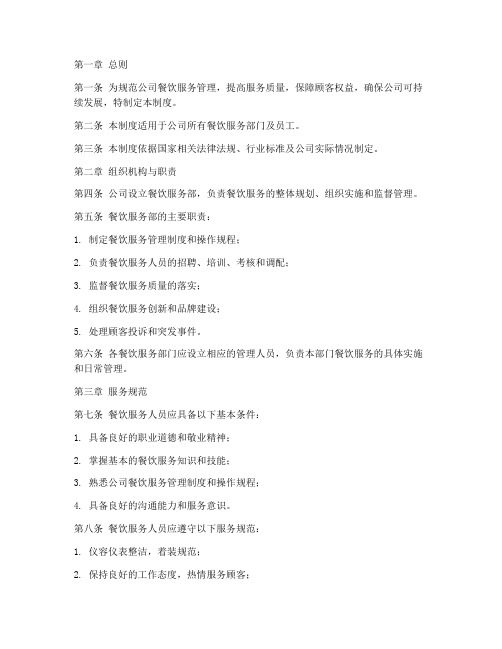 第一章 总则

第一条 为规范公司餐饮服务管理，提高服务质量，保障顾客权益，确保公司可持续发展，特制定本制度。

第二条 本制度适用于公司所有餐饮服务部门及员工。

第三条 本制度依据国家相关法律法规、行业标准及公司实际情况制定。

第二章 组织机构与职责

第四条 公司设立餐饮服务部，负责餐饮服务的整体规划、组织实施和监督管理。

第五条 餐饮服务部的主要职责：

1. 制定餐饮服务管理制度和操作规程；

2. 负责餐饮服务人员的招聘、培训、考核和调配；

3. 监督餐饮服务质量的落实；

4. 组织餐饮服务创新和品牌建设；

5. 处理顾客投诉和突发事件。

第六条 各餐饮服务部门应设立相应的管理人员，负责本部门餐饮服务的具体实施和日常管理。

第三章 服务规范

第七条 餐饮服务人员应具备以下基本条件：

1. 具备良好的职业道德和敬业精神；

2. 掌握基本的餐饮服务知识和技能；

3. 熟悉公司餐饮服务管理制度和操作规程；

4. 具备良好的沟通能力和服务意识。

第八条 餐饮服务人员应遵守以下服务规范：

1. 仪容仪表整洁，着装规范；

2. 保持良好的工作态度，热情服务顾客；